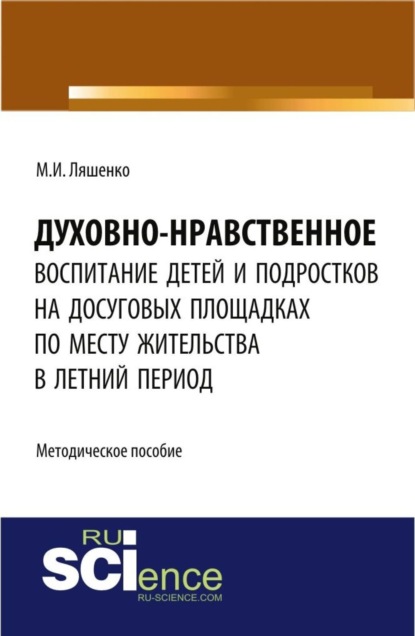 М.И. Ляшенко

ДУХОВНО-НРАВСТВЕННОЕ ВОСПИТАНИЕ ДЕТЕЙ И ПОДРОСТКОВ НА ДОСУГОВЫХ ПЛОЩАДКАХ ПО МЕСТУ ЖИТЕЛЬСТВА В ЛЕТНИЙ ПЕРИОД

Методическое пособие

RU SCIence
RU-SCIENCE.COM